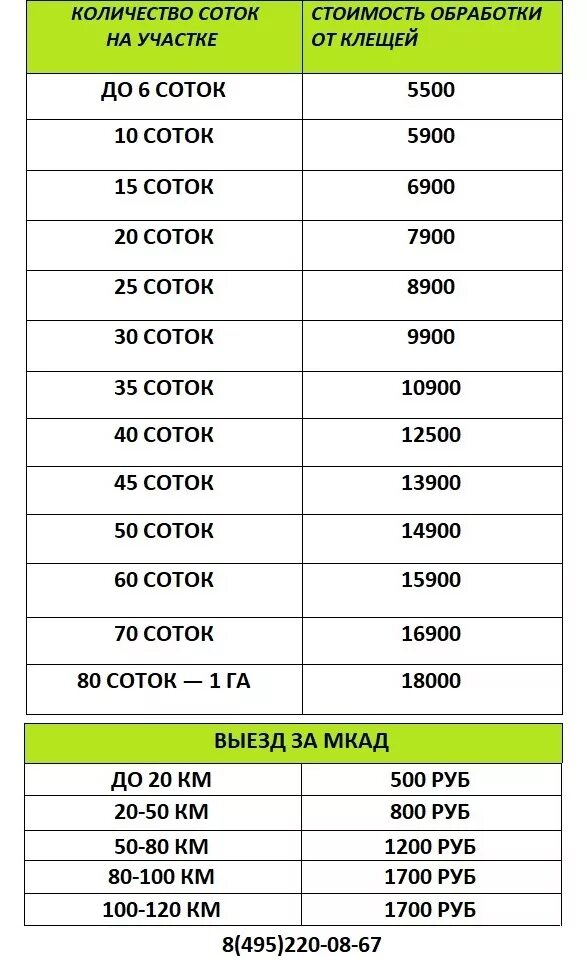 | КОЛИЧЕСТВО СОТОК НА УЧАСТКЕ | СТОИМОСТЬ ОБРАБОТКИ ОТ КЛЕЩЕЙ |
|---|---|
| ДО 6 СОТОК | 5500 |
| 10 СОТОК | 5900 |
| 15 СОТОК | 6900 |
| 20 СОТОК | 7900 |
| 25 СОТОК | 8900 |
| 30 СОТОК | 9900 |
| 35 СОТОК | 10900 |
| 40 СОТОК | 12500 |
| 45 СОТОК | 13900 |
| 50 СОТОК | 14900 |
| 60 СОТОК | 15900 |
| 70 СОТОК | 16900 |
| 80 СОТОК — 1 ГА | 18000 |

| ВЫЕЗД ЗА МКАД | |
|---|---|
| ДО 20 КМ | 500 РУБ |
| 20-50 КМ | 800 РУБ |
| 50-80 КМ | 1200 РУБ |
| 80-100 КМ | 1700 РУБ |
| 100-120 КМ | 1700 РУБ |

8(495)220-08-67